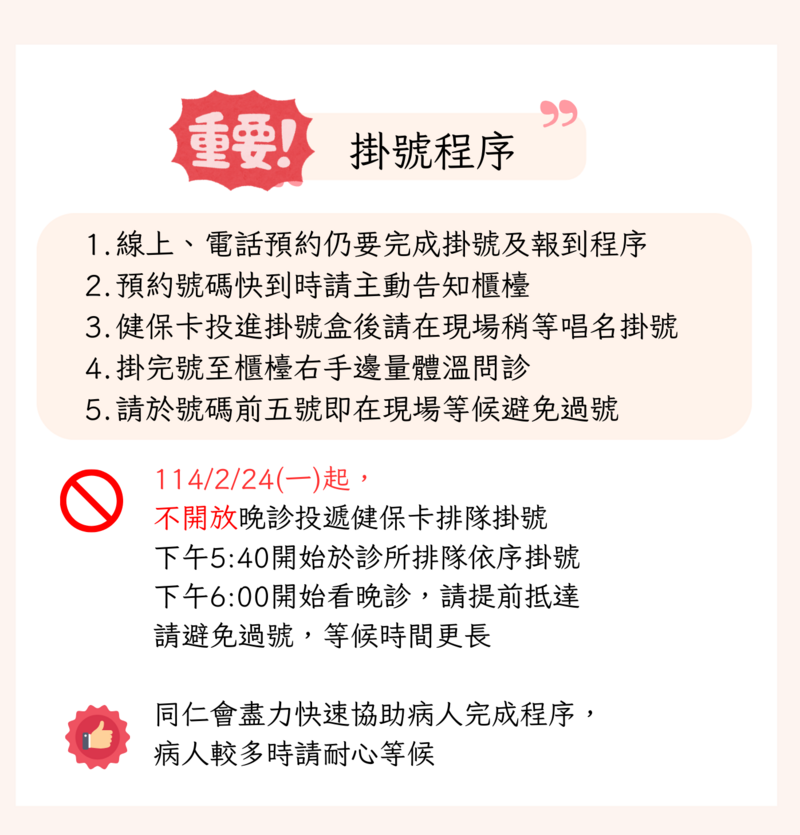 重要!

掛號程序

1.線上、電話預約仍要完成掛號及報到程序
2.預約號碼快到時請主動告知櫃檯
3.健保卡投進掛號盒後請在現場稍等唱名掛號
4.掛完號至櫃檯右手邊量體溫問診
5.請於號碼前五號即在現場等候避免過號

114/2/24(一)起,
不開放晚診投遞健保卡排隊掛號
下午5:40開始於診所排隊依序掛號
下午6:00開始看晚診,請提前抵達
請避免過號,等候時間更長

同仁會盡力快速協助病人完成程序,
病人較多時請耐心等候